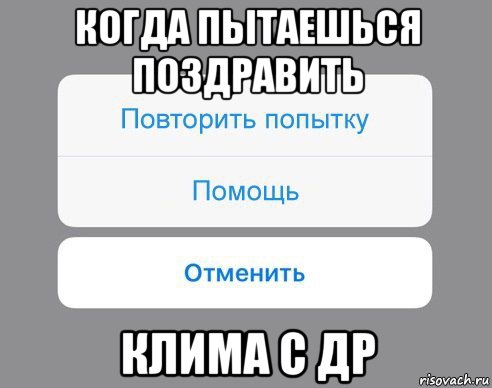 КОГДА ПЫТАЕШЬСЯ ПОЗДРАВИТЬ

Повторить попытку

Помощь

Отменить

КЛИМА С ДР

risovach.ru